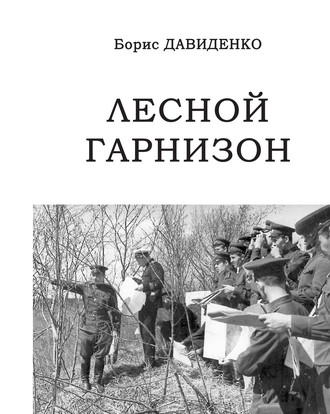 Борис ДАВИДЕНКО

ЛЕСНОЙ ГАРНИЗОН